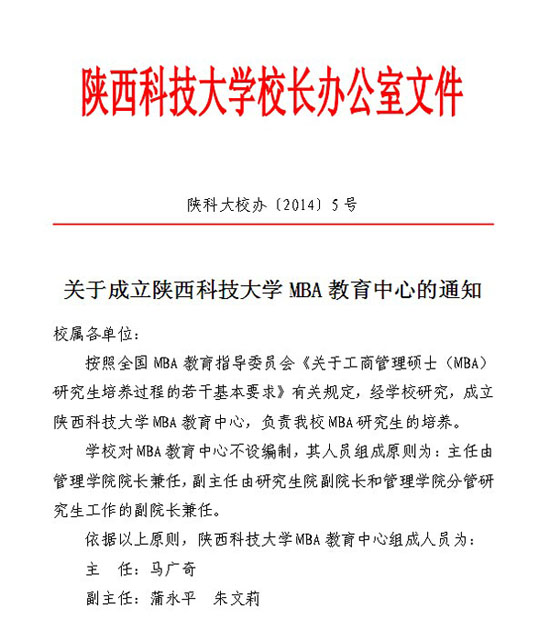 陕西科技大学校长办公室文件

陕科大校办〔2014〕5号

关于成立陕西科技大学MBA教育中心的通知

校属各单位：

按照全国MBA教育指导委员会《关于工商管理硕士（MBA）研究生培养过程的若干基本要求》有关规定，经学校研究，成立陕西科技大学MBA教育中心，负责我校MBA研究生的培养。

学校对MBA教育中心不设编制，其人员组成原则为：主任由管理学院院长兼任，副主任由研究生院副院长和管理学院分管研究生工作的副院长兼任。

依据以上原则，陕西科技大学MBA教育中心组成人员为：

主　任：马广奇

副主任：蒲永平　朱文莉